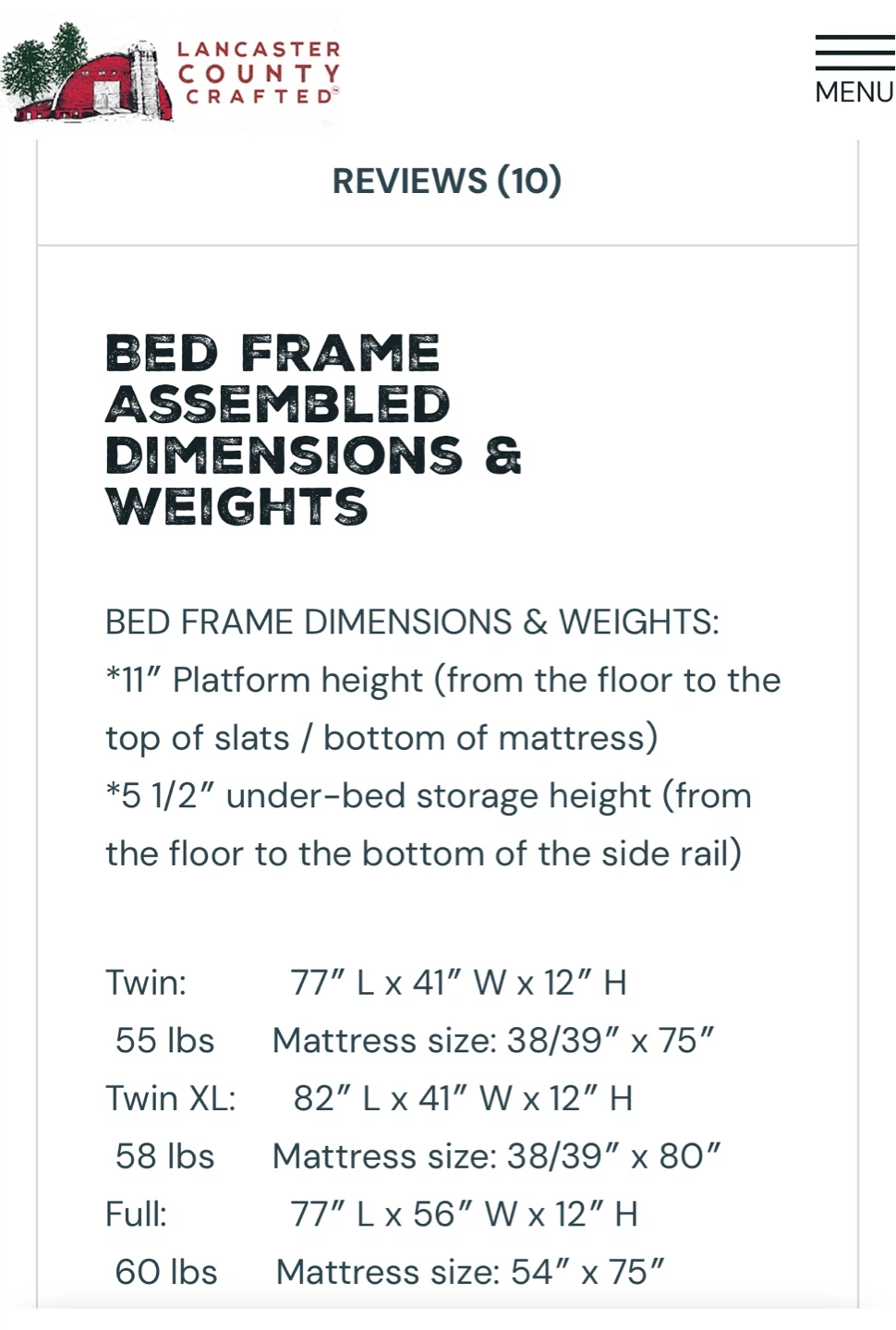 LANCASTER COUNTY CRAFTED

MENU

REVIEWS (10)

BED FRAME ASSEMBLED DIMENSIONS & WEIGHTS

BED FRAME DIMENSIONS & WEIGHTS:
*11″ Platform height (from the floor to the top of slats / bottom of mattress)
*5 1/2″ under-bed storage height (from the floor to the bottom of the side rail)

Twin: 77″ L x 41″ W x 12″ H
55 lbs Mattress size: 38/39″ x 75″
Twin XL: 82″ L x 41″ W x 12″ H
58 lbs Mattress size: 38/39″ x 80″
Full: 77″ L x 56″ W x 12″ H
60 lbs Mattress size: 54″ x 75″